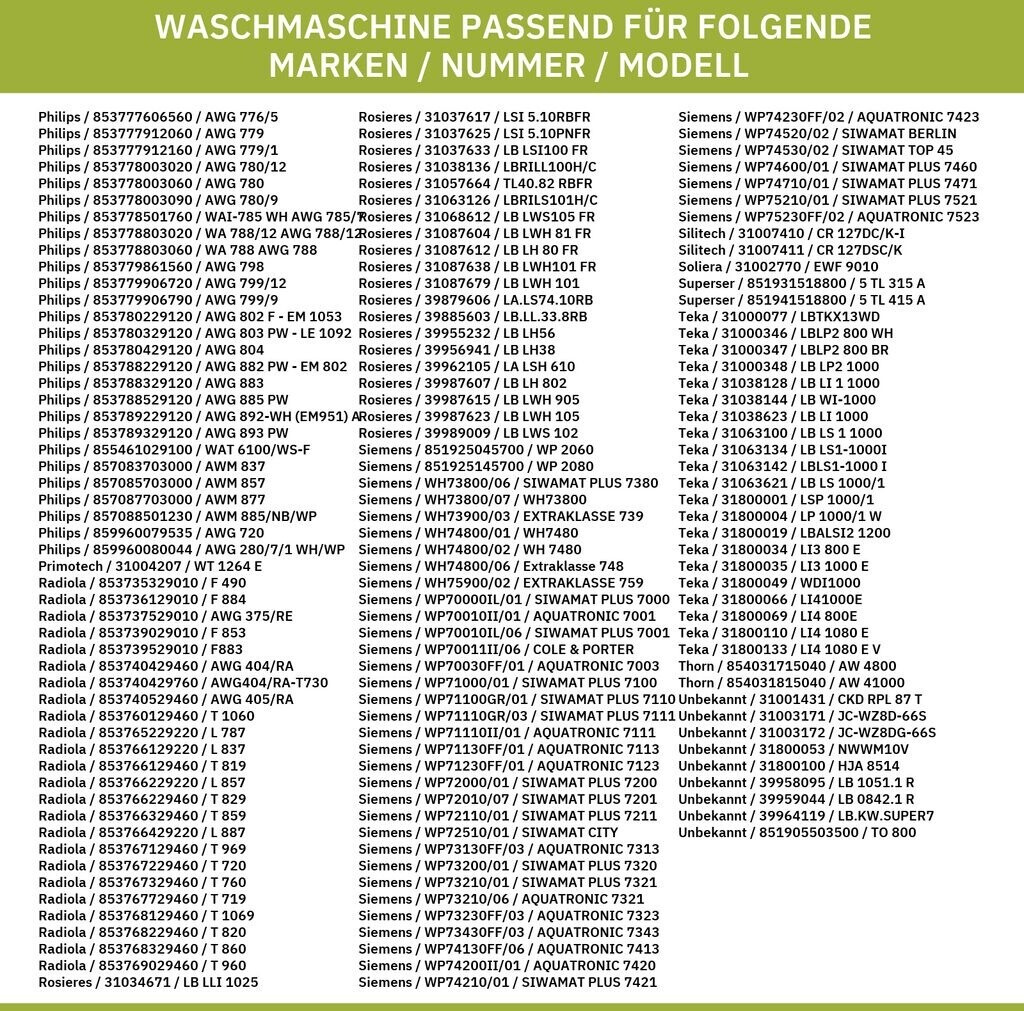 WASCHMASCHINE PASSEND FÜR FOLGENDE MARKEN / NUMMER / MODELL

Philips / 853777606560 / AWG 776/5
Philips / 853777912060 / AWG 779
Philips / 853777912160 / AWG 779/1
Philips / 853778003020 / AWG 780/12
Philips / 853778003060 / AWG 780
Philips / 853778003090 / AWG 780/9
Philips / 853778501760 / WAI-785 WH AWG 785/1
Philips / 853778803020 / WA 788/12 AWG 788/12
Philips / 853778803060 / WA 788 AWG 788
Philips / 853779861560 / AWG 798
Philips / 853779906720 / AWG 799/12
Philips / 853779906790 / AWG 799/9
Philips / 853780229120 / AWG 802 F - EM 1053
Philips / 853780329120 / AWG 803 PW - LE 1092
Philips / 853780429120 / AWG 804
Philips / 853788229120 / AWG 882 PW - EM 802
Philips / 853788329120 / AWG 883
Philips / 853788529120 / AWG 885 PW
Philips / 853789229120 / AWG 892-WH (EM951) A
Philips / 853789329120 / AWG 893 PW
Philips / 855461029100 / WAT 6100/WS-F
Philips / 857083703000 / AWM 837
Philips / 857085703000 / AWM 857
Philips / 857087703000 / AWM 877
Philips / 857088501230 / AWM 885/NB/WP
Philips / 859960079535 / AWG 720
Philips / 859960080044 / AWG 280/7/1 WH/WP
Primotech / 31004207 / WT 1264 E
Radiola / 853735329010 / F 490
Radiola / 853736129010 / F 884
Radiola / 853737529010 / AWG 375/RE
Radiola / 853739029010 / F 853
Radiola / 853739529010 / F883
Radiola / 853740429460 / AWG 404/RA
Radiola / 853740429760 / AWG404/RA-T730
Radiola / 853740529460 / AWG 405/RA
Radiola / 853760129460 / T 1060
Radiola / 853765229220 / L 787
Radiola / 853766129220 / L 837
Radiola / 853766129460 / T 819
Radiola / 853766229220 / L 857
Radiola / 853766229460 / T 829
Radiola / 853766329460 / T 859
Radiola / 853766429220 / L 887
Radiola / 853767129460 / T 969
Radiola / 853767229460 / T 720
Radiola / 853767329460 / T 760
Radiola / 853767729460 / T 719
Radiola / 853768129460 / T 1069
Radiola / 853768229460 / T 820
Radiola / 853768329460 / T 860
Radiola / 853769029460 / T 960
Rosieres / 31034671 / LB LLI 1025

Rosieres / 31037617 / LSI 5.10RBFR
Rosieres / 31037625 / LSI 5.10PNFR
Rosieres / 31037633 / LB LSI100 FR
Rosieres / 31038136 / LBRILL100H/C
Rosieres / 31057664 / TL40.82 RBFR
Rosieres / 31063126 / LBRILS101H/C
Rosieres / 31068612 / LB LWS105 FR
Rosieres / 31087604 / LB LWH 81 FR
Rosieres / 31087612 / LB LH 80 FR
Rosieres / 31087638 / LB LWH101 FR
Rosieres / 31087679 / LB LWH 101
Rosieres / 39879606 / LA.LS74.10RB
Rosieres / 39885603 / LB.LL.33.8RB
Rosieres / 39955232 / LB LH56
Rosieres / 39956941 / LB LH38
Rosieres / 39962105 / LA LSH 610
Rosieres / 39987607 / LB LH 802
Rosieres / 39987615 / LB LWH 905
Rosieres / 39987623 / LB LWH 105
Rosieres / 39989009 / LB LWS 102
Siemens / 851925045700 / WP 2060
Siemens / 851925145700 / WP 2080
Siemens / WH73800/06 / SIWAMAT PLUS 7380
Siemens / WH73800/07 / WH73800
Siemens / WH73900/03 / EXTRAKLASSE 739
Siemens / WH74800/01 / WH7480
Siemens / WH74800/02 / WH 7480
Siemens / WH74800/06 / Extraklasse 748
Siemens / WH75900/02 / EXTRAKLASSE 759
Siemens / WP70000IL/01 / SIWAMAT PLUS 7000
Siemens / WP70010II/01 / AQUATRONIC 7001
Siemens / WP70010IL/06 / SIWAMAT PLUS 7001
Siemens / WP70011II/06 / COLE & PORTER
Siemens / WP70030FF/01 / AQUATRONIC 7003
Siemens / WP71000/01 / SIWAMAT PLUS 7100
Siemens / WP71100GR/01 / SIWAMAT PLUS 7110
Siemens / WP71110GR/03 / SIWAMAT PLUS 7111
Siemens / WP71110II/01 / AQUATRONIC 7111
Siemens / WP71130FF/01 / AQUATRONIC 7113
Siemens / WP71230FF/01 / AQUATRONIC 7123
Siemens / WP72000/01 / SIWAMAT PLUS 7200
Siemens / WP72010/07 / SIWAMAT PLUS 7201
Siemens / WP72110/01 / SIWAMAT PLUS 7211
Siemens / WP72510/01 / SIWAMAT CITY
Siemens / WP73130FF/03 / AQUATRONIC 7313
Siemens / WP73200/01 / SIWAMAT PLUS 7320
Siemens / WP73210/01 / SIWAMAT PLUS 7321
Siemens / WP73210/06 / AQUATRONIC 7321
Siemens / WP73230FF/03 / AQUATRONIC 7323
Siemens / WP73430FF/03 / AQUATRONIC 7343
Siemens / WP74130FF/06 / AQUATRONIC 7413
Siemens / WP74200II/01 / AQUATRONIC 7420
Siemens / WP74210/01 / SIWAMAT PLUS 7421

Siemens / WP74230FF/02 / AQUATRONIC 7423
Siemens / WP74520/02 / SIWAMAT BERLIN
Siemens / WP74530/02 / SIWAMAT TOP 45
Siemens / WP74600/01 / SIWAMAT PLUS 7460
Siemens / WP74710/01 / SIWAMAT PLUS 7471
Siemens / WP75210/01 / SIWAMAT PLUS 7521
Siemens / WP75230FF/02 / AQUATRONIC 7523
Silitech / 31007410 / CR 127DC/K-I
Silitech / 31007411 / CR 127DSC/K
Soliera / 31002770 / EWF 9010
Superser / 851931518800 / 5 TL 315 A
Superser / 851941518800 / 5 TL 415 A
Teka / 31000077 / LBTKX13WD
Teka / 31000346 / LBLP2 800 WH
Teka / 31000347 / LBLP2 800 BR
Teka / 31000348 / LB LP2 1000
Teka / 31038128 / LB LI 1 1000
Teka / 31038144 / LB WI-1000
Teka / 31038623 / LB LI 1000
Teka / 31063100 / LB LS 1 1000
Teka / 31063134 / LB LS1-1000I
Teka / 31063142 / LBLS1-1000 I
Teka / 31063621 / LB LS 1000/1
Teka / 31800001 / LSP 1000/1
Teka / 31800004 / LP 1000/1 W
Teka / 31800019 / LBALSI2 1200
Teka / 31800034 / LI3 800 E
Teka / 31800035 / LI3 1000 E
Teka / 31800049 / WDI1000
Teka / 31800066 / LI41000E
Teka / 31800069 / LI4 800E
Teka / 31800110 / LI4 1080 E
Teka / 31800133 / LI4 1080 E V
Thorn / 854031715040 / AW 4800
Thorn / 854031815040 / AW 41000
Unbekannt / 31001431 / CKD RPL 87 T
Unbekannt / 31003171 / JC-WZ8D-66S
Unbekannt / 31003172 / JC-WZ8DG-66S
Unbekannt / 31800053 / NWWM10V
Unbekannt / 31800100 / HJA 8514
Unbekannt / 39958095 / LB 1051.1 R
Unbekannt / 39959044 / LB 0842.1 R
Unbekannt / 39964119 / LB.KW.SUPER7
Unbekannt / 851905503500 / TO 800